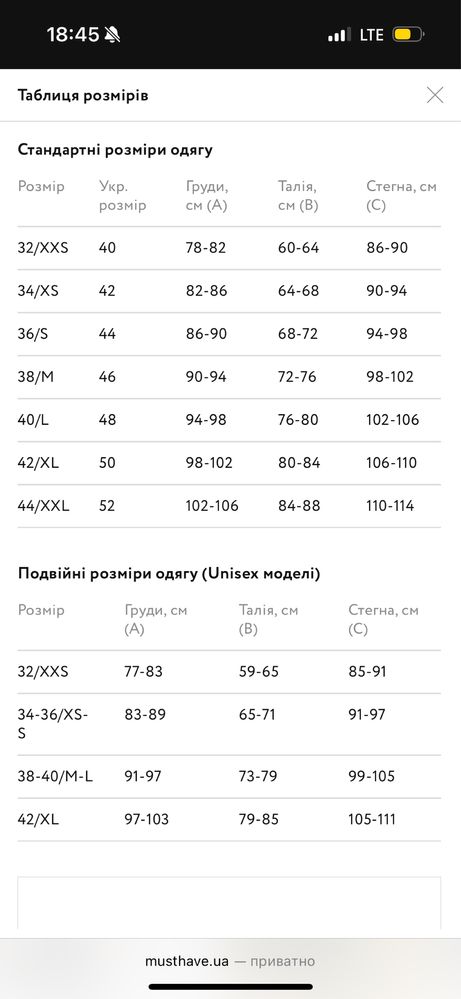 18:45 LTE

Таблиця розмірів

Стандартні розміри одягу

| Розмір | Укр. розмір | Груди, см (A) | Талія, см (B) | Стегна, см (C) |
|---|---|---|---|---|
| 32/XXS | 40 | 78-82 | 60-64 | 86-90 |
| 34/XS | 42 | 82-86 | 64-68 | 90-94 |
| 36/S | 44 | 86-90 | 68-72 | 94-98 |
| 38/M | 46 | 90-94 | 72-76 | 98-102 |
| 40/L | 48 | 94-98 | 76-80 | 102-106 |
| 42/XL | 50 | 98-102 | 80-84 | 106-110 |
| 44/XXL | 52 | 102-106 | 84-88 | 110-114 |

Подвійні розміри одягу (Unisex моделі)

| Розмір | Груди, см (A) | Талія, см (B) | Стегна, см (C) |
|---|---|---|---|
| 32/XXS | 77-83 | 59-65 | 85-91 |
| 34-36/XS-S | 83-89 | 65-71 | 91-97 |
| 38-40/M-L | 91-97 | 73-79 | 99-105 |
| 42/XL | 97-103 | 79-85 | 105-111 |

musthave.ua — приватно